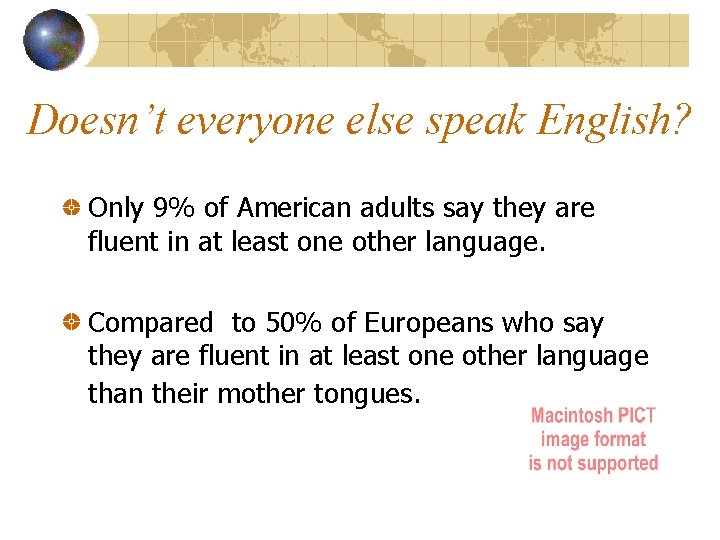 Doesn't everyone else speak English?

Only 9% of American adults say they are fluent in at least one other language.

Compared  to 50% of Europeans who say they are fluent in at least one other language than their mother tongues.

Macintosh PICT image format is not supported